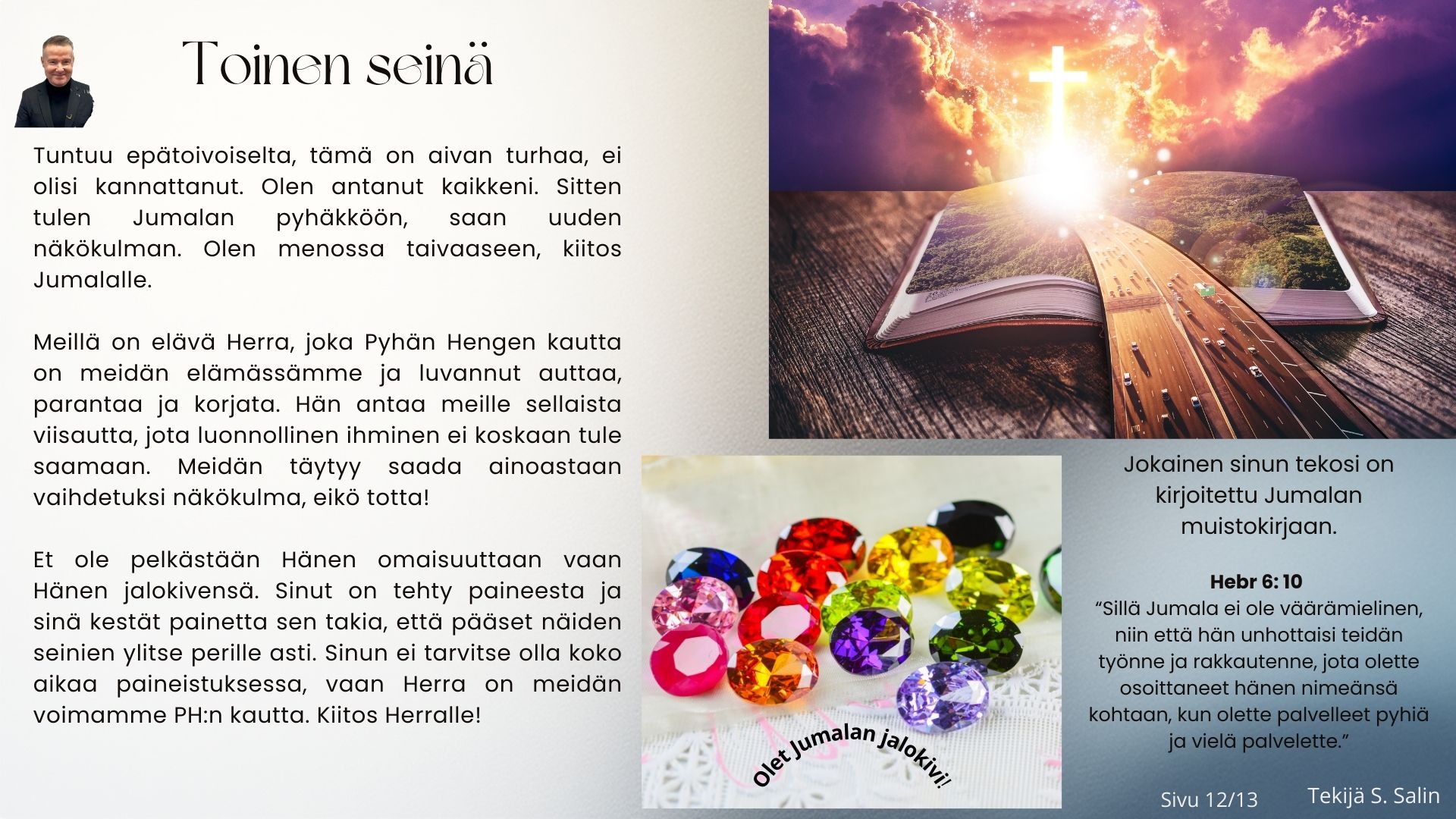 Toinen seinä

Tuntuu epätoivoiselta, tämä on aivan turhaa, ei olisi kannattanut. Olen antanut kaikkeni. Sitten tulen Jumalan pyhäkköön, saan uuden näkökulman. Olen menossa taivaaseen, kiitos Jumalalle.

Meillä on elävä Herra, joka Pyhän Hengen kautta on meidän elämässämme ja luvannut auttaa, parantaa ja korjata. Hän antaa meille sellaista viisautta, jota luonnollinen ihminen ei koskaan tule saamaan. Meidän täytyy saada ainoastaan vaihdetuksi näkökulma, eikö totta!

Et ole pelkästään Hänen omaisuuttaan vaan Hänen jalokivensä. Sinut on tehty paineesta ja sinä kestät painetta sen takia, että pääset näiden seinien ylitse perille asti. Sinun ei tarvitse olla koko aikaa paineistuksessa, vaan Herra on meidän voimamme PH:n kautta. Kiitos Herralle!

Olet Jumalan jalokivi!

Jokainen sinun tekosi on kirjoitettu Jumalan muistokirjaan.

Hebr 6: 10
"Sillä Jumala ei ole väärämielinen, niin että hän unhottaisi teidän työnne ja rakkautenne, jota olette osoittaneet hänen nimeänsä kohtaan, kun olette palvelleet pyhiä ja vielä palvelette."

Sivu 12/13

Tekijä S. Salin